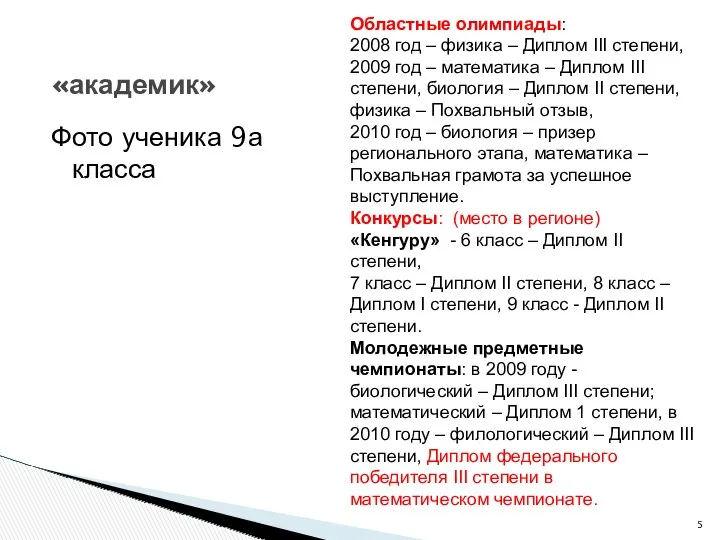 «академик»

Фото ученика 9а класса

Областные олимпиады:
2008 год – физика – Диплом III степени,
2009 год – математика – Диплом III степени, биология – Диплом II степени, физика – Похвальный отзыв,
2010 год – биология – призер регионального этапа, математика – Похвальная грамота за успешное выступление.
Конкурсы: (место в регионе)
«Кенгуру» - 6 класс – Диплом II степени,
7 класс – Диплом II степени, 8 класс – Диплом I степени, 9 класс - Диплом II степени.
Молодежные предметные чемпионаты: в 2009 году - биологический – Диплом III степени; математический – Диплом 1 степени, в 2010 году – филологический – Диплом III степени, Диплом федерального победителя III степени в математическом чемпионате.

5